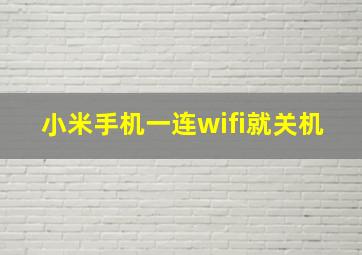 小米手机一连wifi就关机